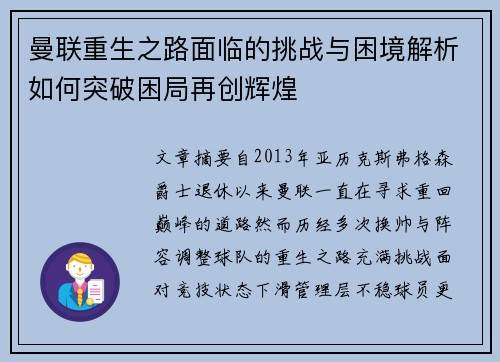 曼联重生之路面临的挑战与困境解析如何突破困局再创辉煌

文章摘要自2013年亚历克斯弗格森爵士退休以来曼联一直在寻求重回巅峰的道路然而历经多次换帅与阵容调整球队的重生之路充满挑战面对竞技状态下滑管理层不稳球员更